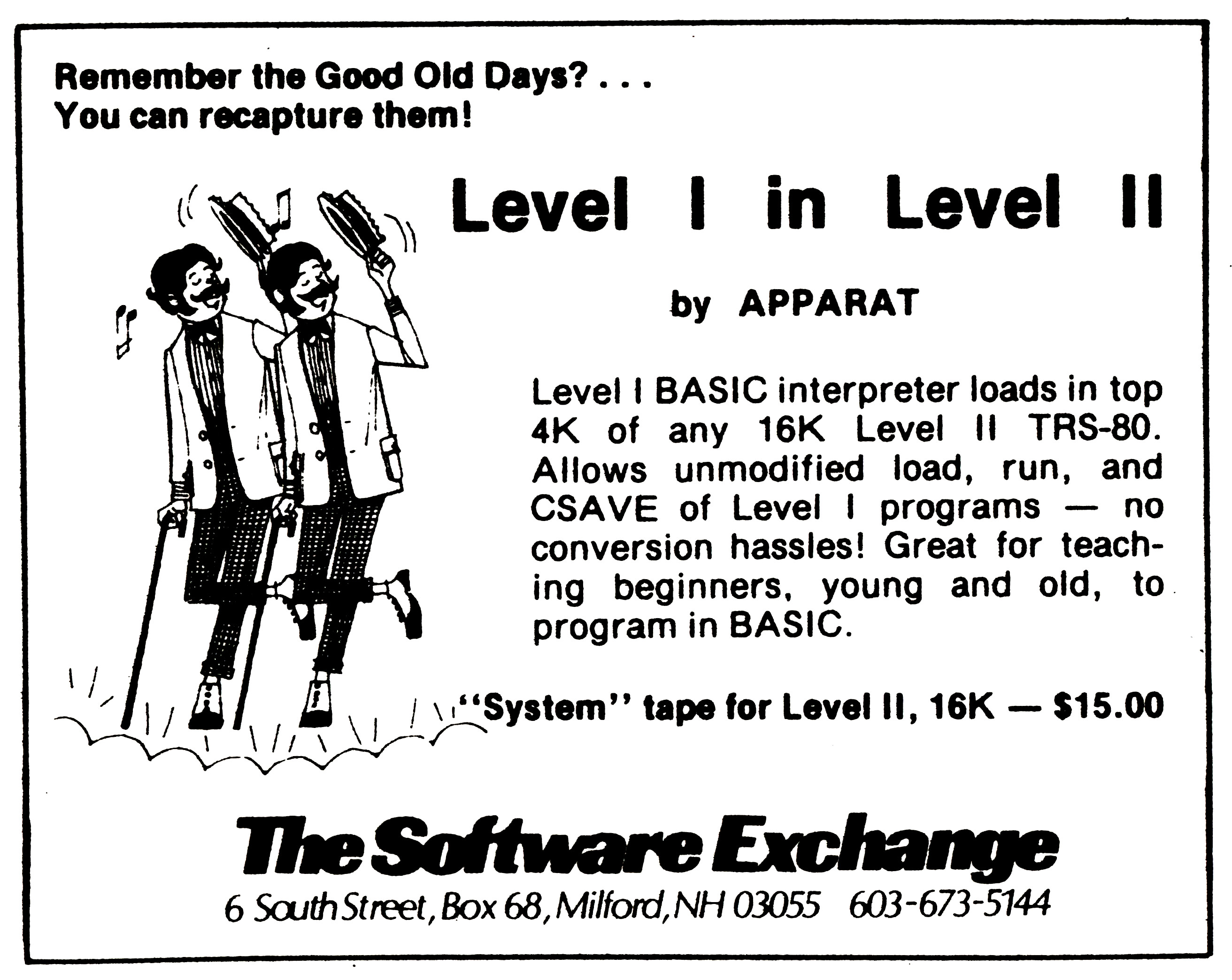 Remember the Good Old Days? . . .
You can recapture them!

Level I in Level II

by APPARAT

Level I BASIC interpreter loads in top 4K of any 16K Level II TRS-80. Allows unmodified load, run, and CSAVE of Level I programs — no conversion hassles! Great for teaching beginners, young and old, to program in BASIC.

"System" tape for Level II, 16K — $15.00

The Software Exchange
6 South Street, Box 68, Milford, NH 03055 603-673-5144